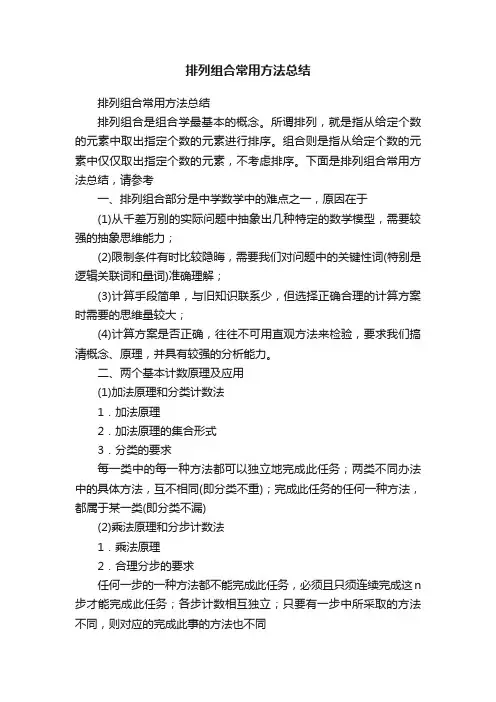 排列组合常用方法总结

排列组合常用方法总结

排列组合是组合学最基本的概念。所谓排列，就是指从给定个数的元素中取出指定个数的元素进行排序。组合则是指从给定个数的元素中仅仅取出指定个数的元素，不考虑排序。下面是排列组合常用方法总结，请参考

一、排列组合部分是中学数学中的难点之一，原因在于

(1)从千差万别的实际问题中抽象出几种特定的数学模型，需要较强的抽象思维能力；

(2)限制条件有时比较隐晦，需要我们对问题中的关键性词(特别是逻辑关联词和量词)准确理解；

(3)计算手段简单，与旧知识联系少，但选择正确合理的计算方案时需要的思维量较大；

(4)计算方案是否正确，往往不可用直观方法来检验，要求我们搞清概念、原理，并具有较强的分析能力。

二、两个基本计数原理及应用

(1)加法原理和分类计数法

1．加法原理

2．加法原理的集合形式

3．分类的要求

每一类中的每一种方法都可以独立地完成此任务；两类不同办法中的具体方法，互不相同(即分类不重)；完成此任务的任何一种方法，都属于某一类(即分类不漏)

(2)乘法原理和分步计数法

1．乘法原理

2．合理分步的要求

任何一步的一种方法都不能完成此任务，必须且只须连续完成这n步才能完成此任务；各步计数相互独立；只要有一步中所采取的方法不同，则对应的完成此事的方法也不同